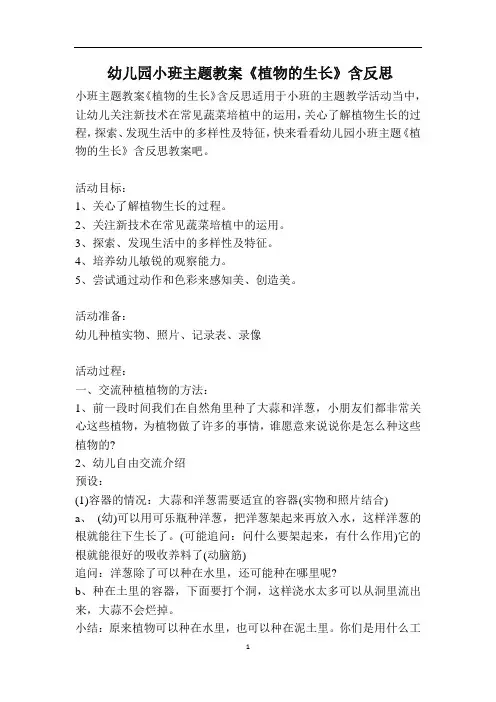 幼儿园小班主题教案《植物的生长》含反思

小班主题教案《植物的生长》含反思适用于小班的主题教学活动当中，让幼儿关注新技术在常见蔬菜培植中的运用，关心了解植物生长的过程，探索、发现生活中的多样性及特征，快来看看幼儿园小班主题《植物的生长》含反思教案吧。

活动目标：
1、关心了解植物生长的过程。
2、关注新技术在常见蔬菜培植中的运用。
3、探索、发现生活中的多样性及特征。
4、培养幼儿敏锐的观察能力。
5、尝试通过动作和色彩来感知美、创造美。

活动准备：
幼儿种植实物、照片、记录表、录像

活动过程：
一、交流种植植物的方法：
1、前一段时间我们在自然角里种了大蒜和洋葱，小朋友们都非常关心这些植物，为植物做了许多的事情，谁愿意来说说你是怎么种这些植物的?
2、幼儿自由交流介绍
预设：
(1)容器的情况：大蒜和洋葱需要适宜的容器(实物和照片结合)
a、 (幼)可以用可乐瓶种洋葱，把洋葱架起来再放入水，这样洋葱的根就能往下生长了。(可能追问：问什么要架起来，有什么作用)它的根就能很好的吸收养料了(动脑筋)
追问：洋葱除了可以种在水里，还可能种在哪里呢?
b、种在土里的容器，下面要打个洞，这样浇水太多可以从洞里流出来，大蒜不会烂掉。
小结：原来植物可以种在水里，也可以种在泥土里。你们是用什么工

1